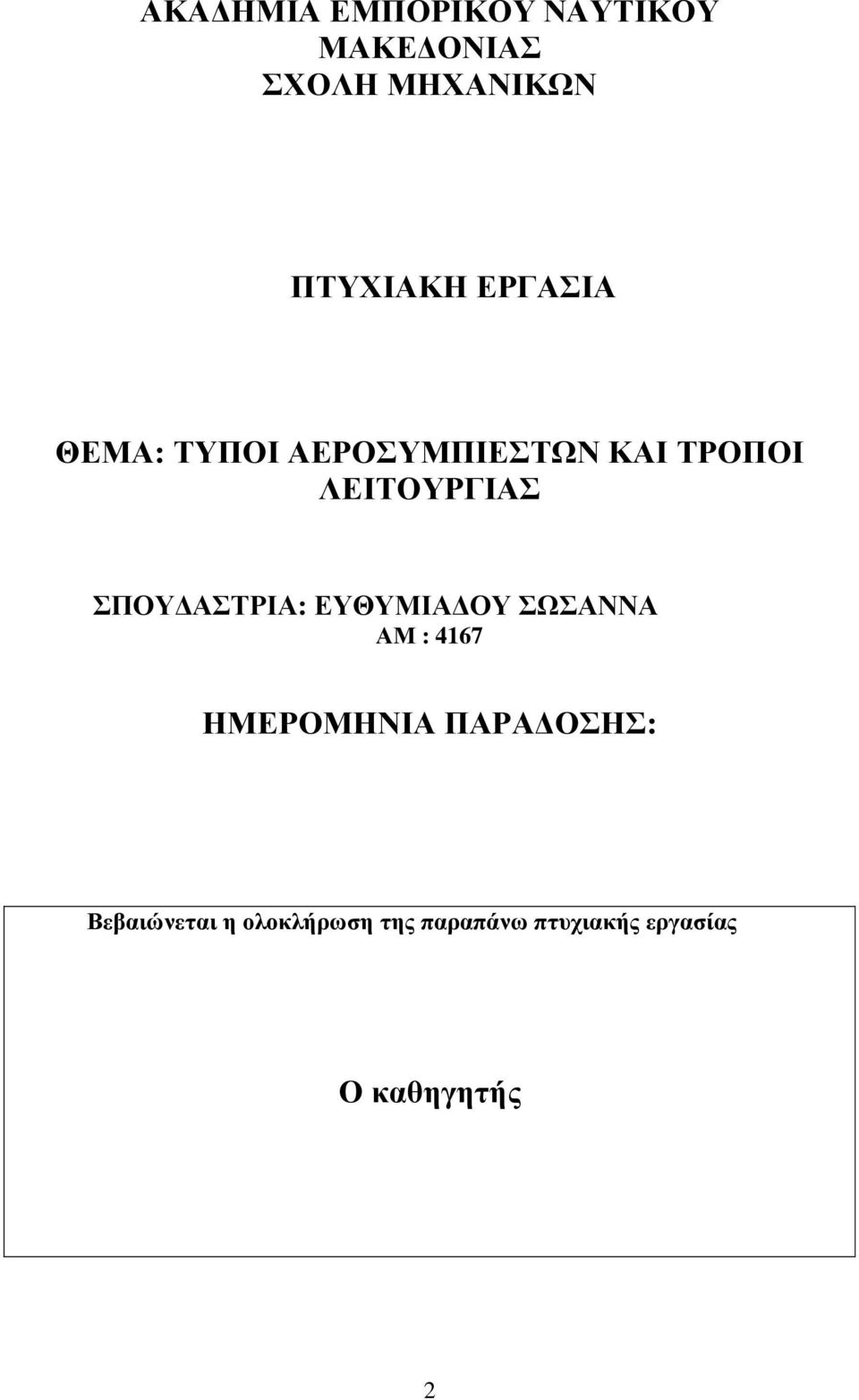 ΑΚΑΔΗΜΙΑ ΕΜΠΟΡΙΚΟΥ ΝΑΥΤΙΚΟΥ ΜΑΚΕΔΟΝΙΑΣ
ΣΧΟΛΗ ΜΗΧΑΝΙΚΩΝ

ΠΤΥΧΙΑΚΗ ΕΡΓΑΣΙΑ

ΘΕΜΑ: ΤΥΠΟΙ ΑΕΡΟΣΥΜΠΙΕΣΤΩΝ ΚΑΙ ΤΡΟΠΟΙ ΛΕΙΤΟΥΡΓΙΑΣ

ΣΠΟΥΔΑΣΤΡΙΑ: ΕΥΘΥΜΙΑΔΟΥ ΣΩΣΑΝΝΑ
ΑΜ : 4167

ΗΜΕΡΟΜΗΝΙΑ ΠΑΡΑΔΟΣΗΣ:

Βεβαιώνεται η ολοκλήρωση της παραπάνω πτυχιακής εργασίας

Ο καθηγητής

2